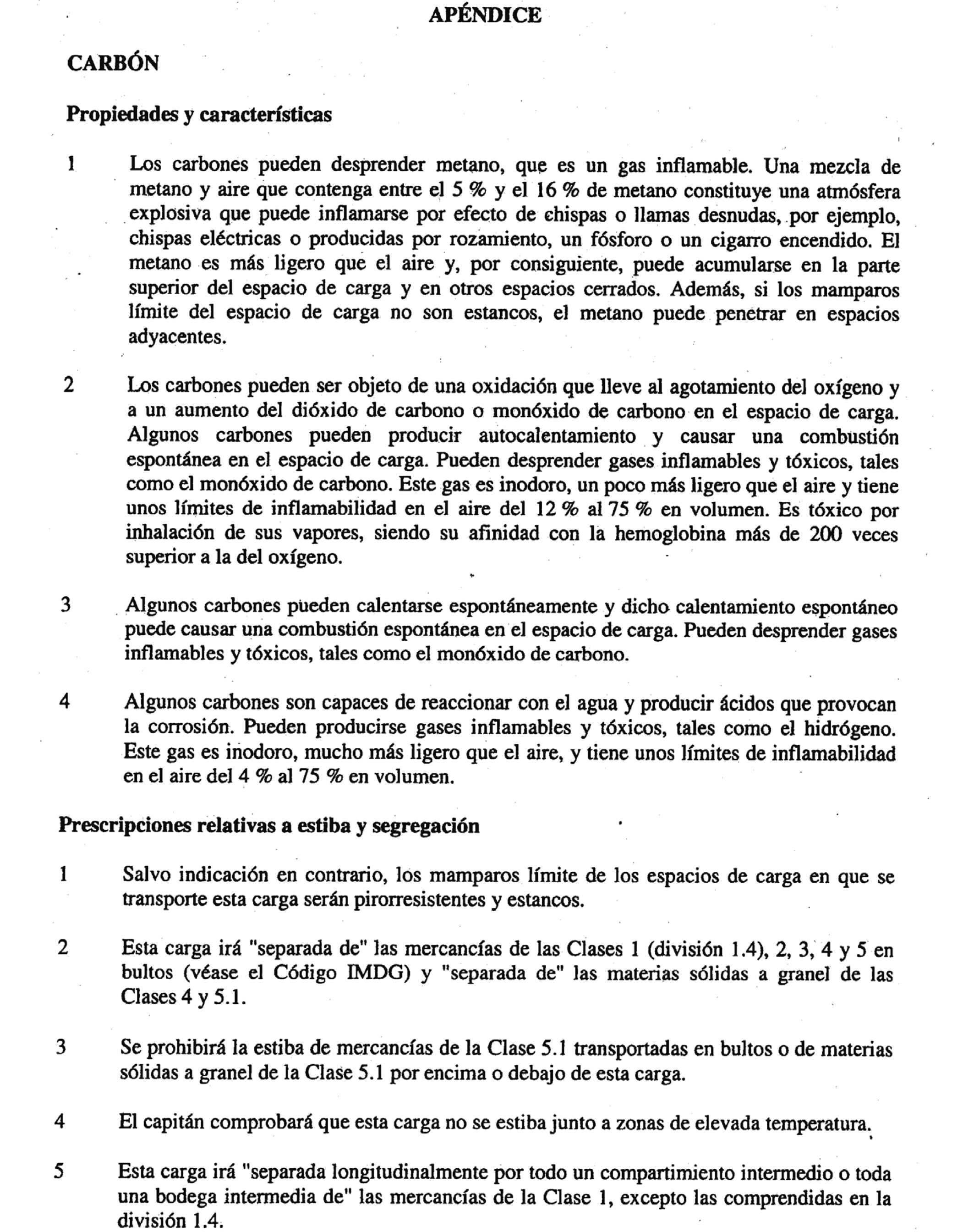 APÉNDICE

CARBÓN

Propiedades y características

1 Los carbones pueden desprender metano, que es un gas inflamable. Una mezcla de metano y aire que contenga entre el 5 % y el 16 % de metano constituye una atmósfera explosiva que puede inflamarse por efecto de chispas o llamas desnudas, por ejemplo, chispas eléctricas o producidas por rozamiento, un fósforo o un cigarro encendido. El metano es más ligero que el aire y, por consiguiente, puede acumularse en la parte superior del espacio de carga y en otros espacios cerrados. Además, si los mamparos límite del espacio de carga no son estancos, el metano puede penetrar en espacios adyacentes.

2 Los carbones pueden ser objeto de una oxidación que lleve al agotamiento del oxígeno y a un aumento del dióxido de carbono o monóxido de carbono en el espacio de carga. Algunos carbones pueden producir autocalentamiento y causar una combustión espontánea en el espacio de carga. Pueden desprender gases inflamables y tóxicos, tales como el monóxido de carbono. Este gas es inodoro, un poco más ligero que el aire y tiene unos límites de inflamabilidad en el aire del 12 % al 75 % en volumen. Es tóxico por inhalación de sus vapores, siendo su afinidad con la hemoglobina más de 200 veces superior a la del oxígeno.

3 Algunos carbones pueden calentarse espontáneamente y dicho calentamiento espontáneo puede causar una combustión espontánea en el espacio de carga. Pueden desprender gases inflamables y tóxicos, tales como el monóxido de carbono.

4 Algunos carbones son capaces de reaccionar con el agua y producir ácidos que provocan la corrosión. Pueden producirse gases inflamables y tóxicos, tales como el hidrógeno. Este gas es inodoro, mucho más ligero que el aire, y tiene unos límites de inflamabilidad en el aire del 4 % al 75 % en volumen.

Prescripciones relativas a estiba y segregación

1 Salvo indicación en contrario, los mamparos límite de los espacios de carga en que se transporte esta carga serán pirorresistentes y estancos.

2 Esta carga irá "separada de" las mercancías de las Clases 1 (división 1.4), 2, 3, 4 y 5 en bultos (véase el Código IMDG) y "separada de" las materias sólidas a granel de las Clases 4 y 5.1.

3 Se prohibirá la estiba de mercancías de la Clase 5.1 transportadas en bultos o de materias sólidas a granel de la Clase 5.1 por encima o debajo de esta carga.

4 El capitán comprobará que esta carga no se estiba junto a zonas de elevada temperatura.

5 Esta carga irá "separada longitudinalmente por todo un compartimiento intermedio o toda una bodega intermedia de" las mercancías de la Clase 1, excepto las comprendidas en la división 1.4.